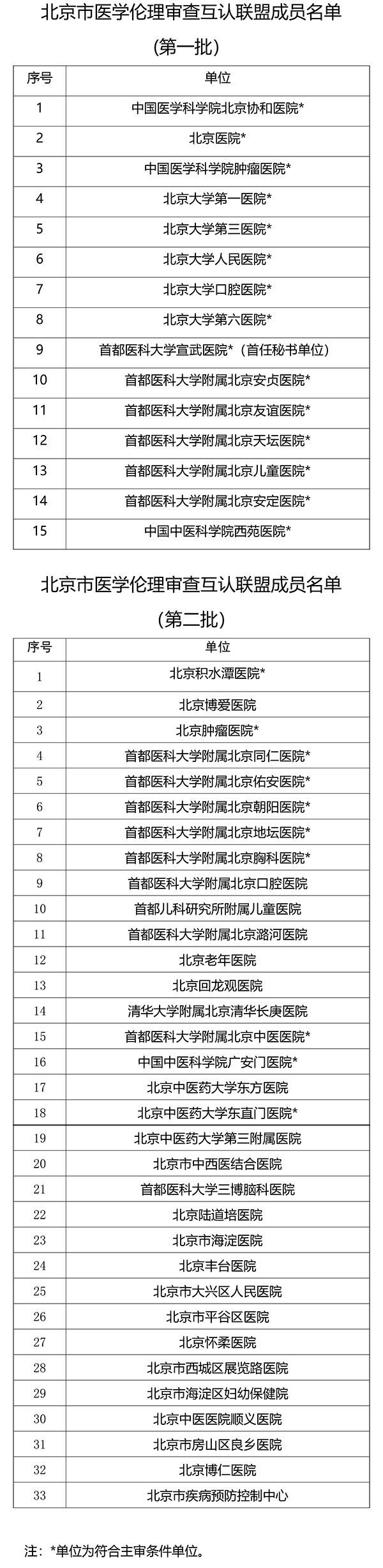 北京市医学伦理审查互认联盟成员名单
(第一批)

| 序号 | 单位 |
|---|---|
| 1 | 中国医学科学院北京协和医院* |
| 2 | 北京医院* |
| 3 | 中国医学科学院肿瘤医院* |
| 4 | 北京大学第一医院* |
| 5 | 北京大学第三医院* |
| 6 | 北京大学人民医院* |
| 7 | 北京大学口腔医院* |
| 8 | 北京大学第六医院* |
| 9 | 首都医科大学宣武医院*（首任秘书单位） |
| 10 | 首都医科大学附属北京安贞医院* |
| 11 | 首都医科大学附属北京友谊医院* |
| 12 | 首都医科大学附属北京天坛医院* |
| 13 | 首都医科大学附属北京儿童医院* |
| 14 | 首都医科大学附属北京安定医院* |
| 15 | 中国中医科学院西苑医院* |

北京市医学伦理审查互认联盟成员名单
(第二批)

| 序号 | 单位 |
|---|---|
| 1 | 北京积水潭医院* |
| 2 | 北京博爱医院 |
| 3 | 北京肿瘤医院* |
| 4 | 首都医科大学附属北京同仁医院* |
| 5 | 首都医科大学附属北京佑安医院* |
| 6 | 首都医科大学附属北京朝阳医院* |
| 7 | 首都医科大学附属北京地坛医院* |
| 8 | 首都医科大学附属北京胸科医院* |
| 9 | 首都医科大学附属北京口腔医院 |
| 10 | 首都儿科研究所附属儿童医院 |
| 11 | 首都医科大学附属北京潞河医院 |
| 12 | 北京老年医院 |
| 13 | 北京回龙观医院 |
| 14 | 清华大学附属北京清华长庚医院 |
| 15 | 首都医科大学附属北京中医医院* |
| 16 | 中国中医科学院广安门医院* |
| 17 | 北京中医药大学东方医院 |
| 18 | 北京中医药大学东直门医院* |
| 19 | 北京中医药大学第三附属医院 |
| 20 | 北京市中西医结合医院 |
| 21 | 首都医科大学三博脑科医院 |
| 22 | 北京陆道培医院 |
| 23 | 北京市海淀医院 |
| 24 | 北京丰台医院 |
| 25 | 北京市大兴区人民医院 |
| 26 | 北京市平谷区医院 |
| 27 | 北京怀柔医院 |
| 28 | 北京市西城区展览路医院 |
| 29 | 北京市海淀区妇幼保健院 |
| 30 | 北京中医医院顺义医院 |
| 31 | 北京市房山区良乡医院 |
| 32 | 北京博仁医院 |
| 33 | 北京市疾病预防控制中心 |

注：*单位为符合主审条件单位。